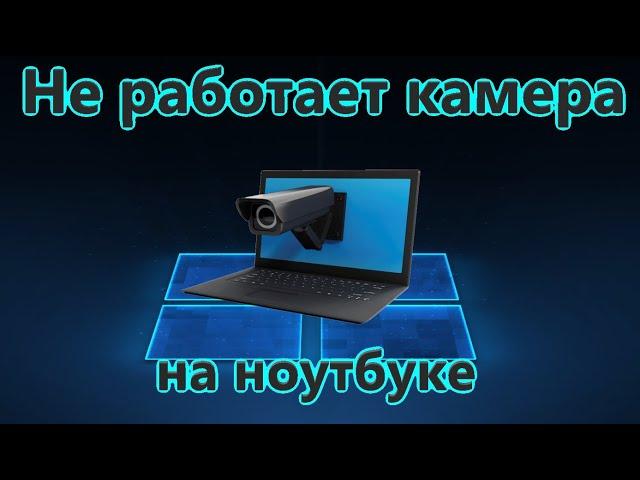 Не работает камера

на ноутбуке